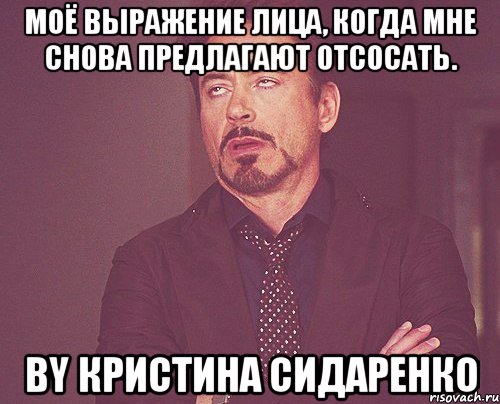 МОЁ ВЫРАЖЕНИЕ ЛИЦА, КОГДА МНЕ СНОВА ПРЕДЛАГАЮТ ОТСОСАТЬ.

BY КРИСТИНА СИДАРЕНКО

risovach.ru